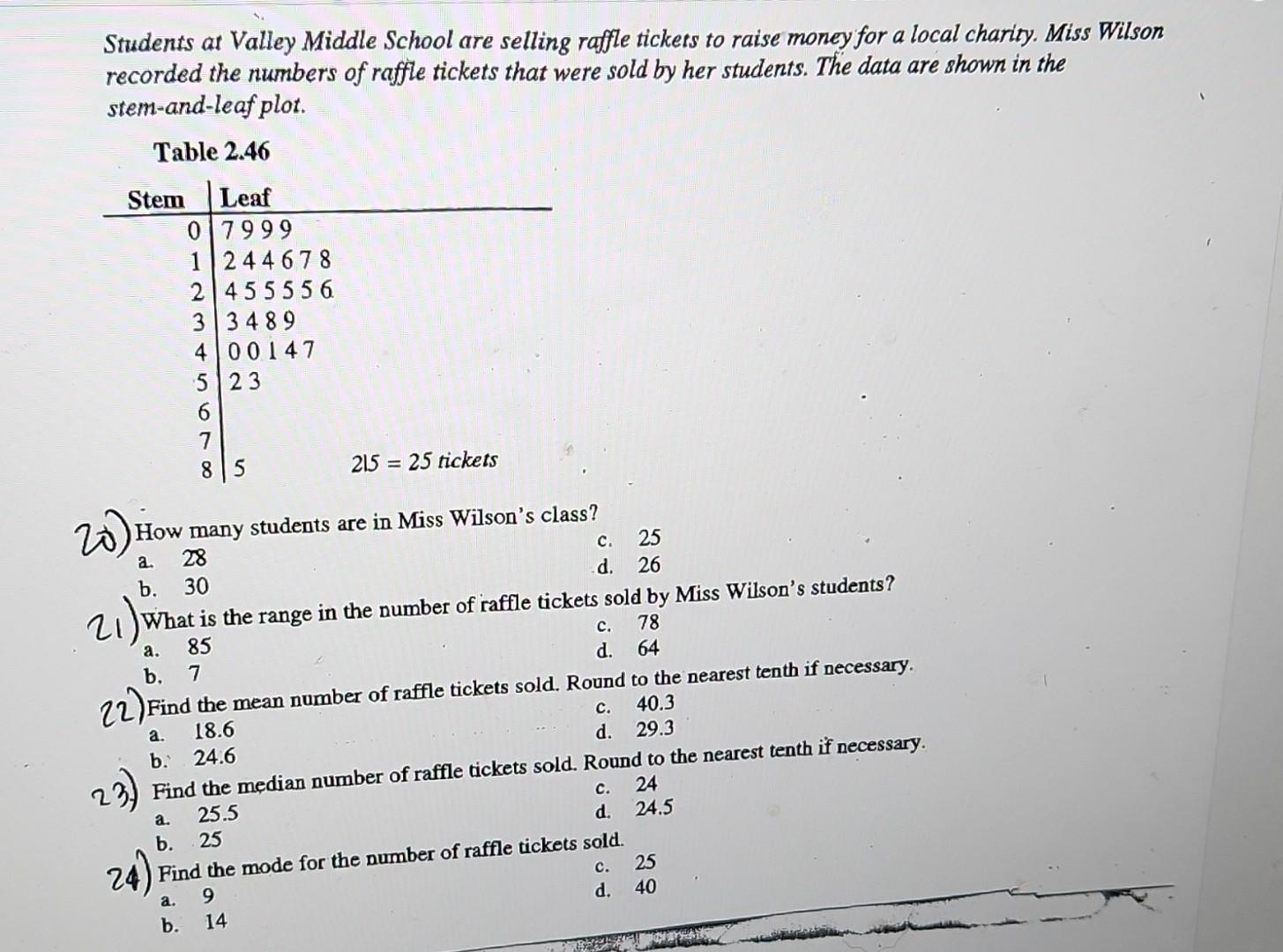 Students at Valley Middle School are selling raffle tickets to raise money for a local charity. Miss Wilson recorded the numbers of raffle tickets that were sold by her students. The data are shown in the stem-and-leaf plot.

Table 2.46

| Stem | Leaf |
|---|---|
| 0 | 7 9 9 9 |
| 1 | 2 4 4 6 7 8 |
| 2 | 4 5 5 5 5 6 |
| 3 | 3 4 8 9 |
| 4 | 0 0 1 4 7 |
| 5 | 2 3 |
| 6 | |
| 7 | |
| 8 | 5 |

2|5 = 25 tickets

20) How many students are in Miss Wilson's class?
a. 28
b. 30
c. 25
d. 26

21) What is the range in the number of raffle tickets sold by Miss Wilson's students?
a. 85
b. 7
c. 78
d. 64

22) Find the mean number of raffle tickets sold. Round to the nearest tenth if necessary.
a. 18.6
b. 24.6
c. 40.3
d. 29.3

23) Find the median number of raffle tickets sold. Round to the nearest tenth if necessary.
a. 25.5
b. 25
c. 24
d. 24.5

24) Find the mode for the number of raffle tickets sold.
a. 9
b. 14
c. 25
d. 40